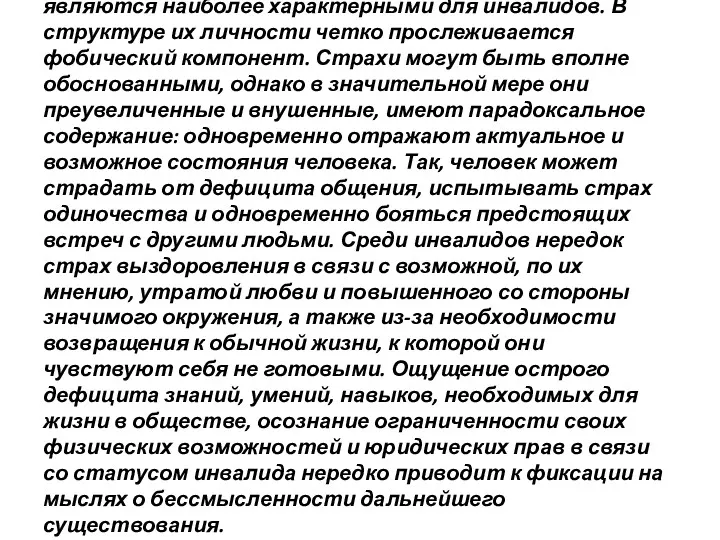 являются наиболее характерными для инвалидов. В структуре их личности четко прослеживается фобический компонент. Страхи могут быть вполне обоснованными, однако в значительной мере они преувеличенные и внушенные, имеют парадоксальное содержание: одновременно отражают актуальное и возможное состояния человека. Так, человек может страдать от дефицита общения, испытывать страх одиночества и одновременно бояться предстоящих встреч с другими людьми. Среди инвалидов нередок страх выздоровления в связи с возможной, по их мнению, утратой любви и повышенного со стороны значимого окружения, а также из-за необходимости возвращения к обычной жизни, к которой они чувствуют себя не готовыми. Ощущение острого дефицита знаний, умений, навыков, необходимых для жизни в обществе, осознание ограниченности своих физических возможностей и юридических прав в связи со статусом инвалида нередко приводит к фиксации на мыслях о бессмысленности дальнейшего существования.